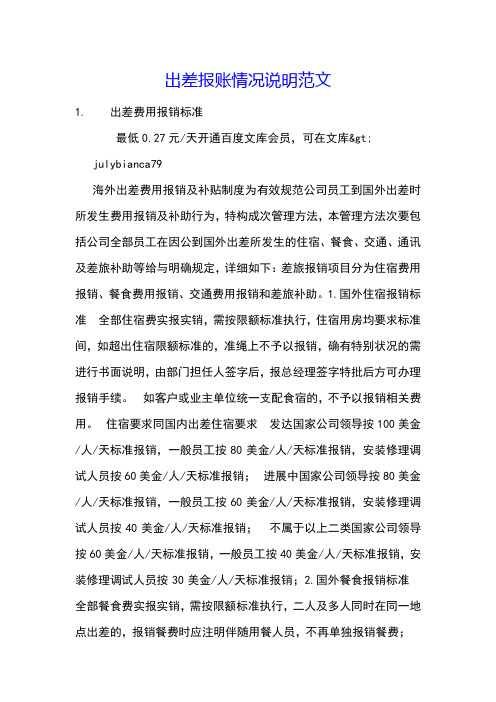 出差报账情况说明范文

1. 出差费用报销标准

最低 0.27 元/天开通百度文库会员，可在文库&gt;

julybianca79

海外出差费用报销及补贴制度为有效规范公司员工到国外出差时所发生费用报销及补助行为，特构成次管理方法，本管理方法次要包括公司全部员工在因公到国外出差所发生的住宿、餐食、交通、通讯及差旅补助等给与明确规定，详细如下：差旅报销项目分为住宿费用报销、餐食费用报销、交通费用报销和差旅补助。1.国外住宿报销标准 全部住宿费实报实销，需按限额标准执行，住宿用房均要求标准间，如超出住宿限额标准的，准绳上不予以报销，确有特别状况的需进行书面说明，由部门担任人签字后，报总经理签字特批后方可办理报销手续。 如客户或业主单位统一支配食宿的，不予以报销相关费用。 住宿要求同国内出差住宿要求 发达国家公司领导按 100 美金/人/天标准报销，一般员工按 80 美金/人/天标准报销，安装修理调试人员按 60 美金/人/天标准报销； 进展中国家公司领导按 80 美金/人/天标准报销，一般员工按 60 美金/人/天标准报销，安装修理调试人员按 40 美金/人/天标准报销； 不属于以上二类国家公司领导按 60 美金/人/天标准报销，一般员工按 40 美金/人/天标准报销，安装修理调试人员按 30 美金/人/天标准报销；2.国外餐食报销标准 全部餐食费实报实销，需按限额标准执行，二人及多人同时在同一地点出差的，报销餐费时应注明伴随用餐人员，不再单独报销餐费；